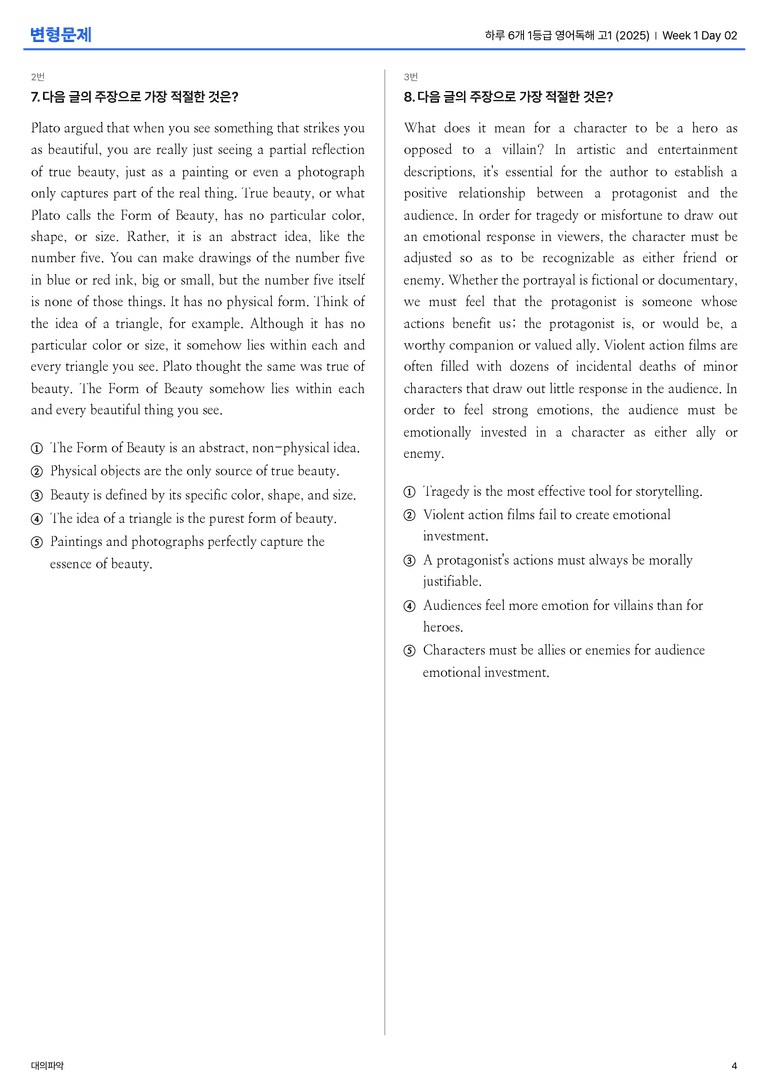 변형문제

하루 6개 1등급 영어독해 고1 (2025) | Week 1 Day 02

2번

7. 다음 글의 주장으로 가장 적절한 것은?

Plato argued that when you see something that strikes you as beautiful, you are really just seeing a partial reflection of true beauty, just as a painting or even a photograph only captures part of the real thing. True beauty, or what Plato calls the Form of Beauty, has no particular color, shape, or size. Rather, it is an abstract idea, like the number five. You can make drawings of the number five in blue or red ink, big or small, but the number five itself is none of those things. It has no physical form. Think of the idea of a triangle, for example. Although it has no particular color or size, it somehow lies within each and every triangle you see. Plato thought the same was true of beauty. The Form of Beauty somehow lies within each and every beautiful thing you see.

① The Form of Beauty is an abstract, non-physical idea.
② Physical objects are the only source of true beauty.
③ Beauty is defined by its specific color, shape, and size.
④ The idea of a triangle is the purest form of beauty.
⑤ Paintings and photographs perfectly capture the essence of beauty.

3번

8. 다음 글의 주장으로 가장 적절한 것은?

What does it mean for a character to be a hero as opposed to a villain? In artistic and entertainment descriptions, it's essential for the author to establish a positive relationship between a protagonist and the audience. In order for tragedy or misfortune to draw out an emotional response in viewers, the character must be adjusted so as to be recognizable as either friend or enemy. Whether the portrayal is fictional or documentary, we must feel that the protagonist is someone whose actions benefit us; the protagonist is, or would be, a worthy companion or valued ally. Violent action films are often filled with dozens of incidental deaths of minor characters that draw out little response in the audience. In order to feel strong emotions, the audience must be emotionally invested in a character as either ally or enemy.

① Tragedy is the most effective tool for storytelling.
② Violent action films fail to create emotional investment.
③ A protagonist's actions must always be morally justifiable.
④ Audiences feel more emotion for villains than for heroes.
⑤ Characters must be allies or enemies for audience emotional investment.

대의파악

4